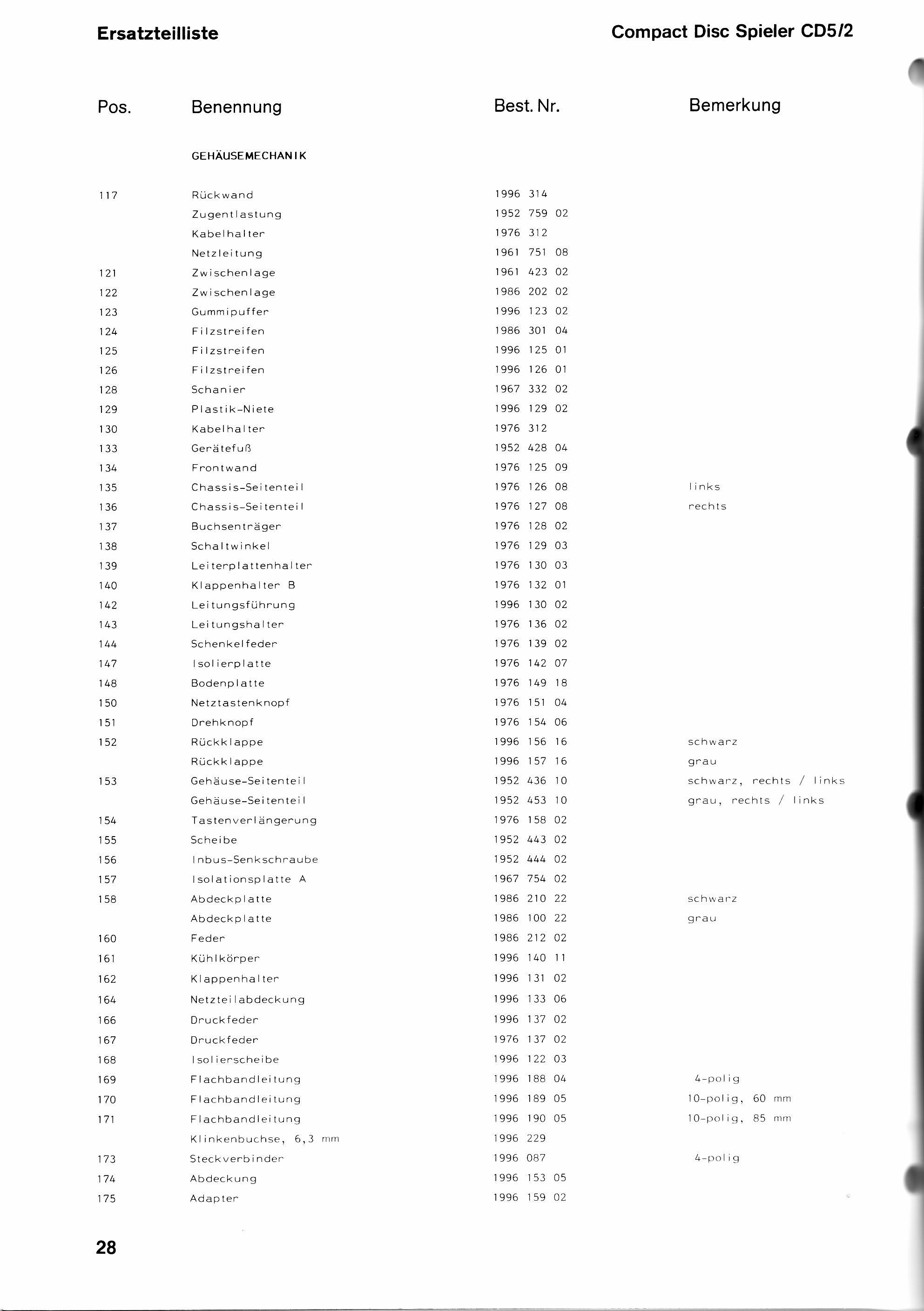 Ersatzteilliste

Compact Disc Spieler CD5/2

| Pos. | Benennung | Best. Nr. | Bemerkung |
|---|---|---|---|
| | GEHÄUSEMECHANIK | | |
| 117 | Rückwand | 1996 314 | |
| | Zugentlastung | 1952 759 02 | |
| | Kabelhalter | 1976 312 | |
| | Netzleitung | 1961 751 08 | |
| 121 | Zwischenlage | 1961 423 02 | |
| 122 | Zwischenlage | 1986 202 02 | |
| 123 | Gummipuffer | 1996 123 02 | |
| 124 | Filzstreifen | 1986 301 04 | |
| 125 | Filzstreifen | 1996 125 01 | |
| 126 | Filzstreifen | 1996 126 01 | |
| 128 | Schanier | 1967 332 02 | |
| 129 | Plastik-Niete | 1996 129 02 | |
| 130 | Kabelhalter | 1976 312 | |
| 133 | Gerätefuß | 1952 428 04 | |
| 134 | Frontwand | 1976 125 09 | |
| 135 | Chassis-Seitenteil | 1976 126 08 | links |
| 136 | Chassis-Seitenteil | 1976 127 08 | rechts |
| 137 | Buchsenträger | 1976 128 02 | |
| 138 | Schaltwinkel | 1976 129 03 | |
| 139 | Leiterplattenhalter | 1976 130 03 | |
| 140 | Klappenhalter B | 1976 132 01 | |
| 142 | Leitungsführung | 1996 130 02 | |
| 143 | Leitungshalter | 1976 136 02 | |
| 144 | Schenkelfeder | 1976 139 02 | |
| 147 | Isolierplatte | 1976 142 07 | |
| 148 | Bodenplatte | 1976 149 18 | |
| 150 | Netztastenknopf | 1976 151 04 | |
| 151 | Drehknopf | 1976 154 06 | |
| 152 | Rückklappe | 1996 156 16 | schwarz |
| | Rückklappe | 1996 157 16 | grau |
| 153 | Gehäuse-Seitenteil | 1952 436 10 | schwarz, rechts / links |
| | Gehäuse-Seitenteil | 1952 453 10 | grau, rechts / links |
| 154 | Tastenverlängerung | 1976 158 02 | |
| 155 | Scheibe | 1952 443 02 | |
| 156 | Inbus-Senkschraube | 1952 444 02 | |
| 157 | Isolationsplatte A | 1967 754 02 | |
| 158 | Abdeckplatte | 1986 210 22 | schwarz |
| | Abdeckplatte | 1986 100 22 | grau |
| 160 | Feder | 1986 212 02 | |
| 161 | Kühlkörper | 1996 140 11 | |
| 162 | Klappenhalter | 1996 131 02 | |
| 164 | Netzteilabdeckung | 1996 133 06 | |
| 166 | Druckfeder | 1996 137 02 | |
| 167 | Druckfeder | 1976 137 02 | |
| 168 | Isolierscheibe | 1996 122 03 | |
| 169 | Flachbandleitung | 1996 188 04 | 4-polig |
| 170 | Flachbandleitung | 1996 189 05 | 10-polig, 60 mm |
| 171 | Flachbandleitung | 1996 190 05 | 10-polig, 85 mm |
| | Klinkenbuchse, 6,3 mm | 1996 229 | |
| 173 | Steckverbinder | 1996 087 | 4-polig |
| 174 | Abdeckung | 1996 153 05 | |
| 175 | Adapter | 1996 159 02 | |

28